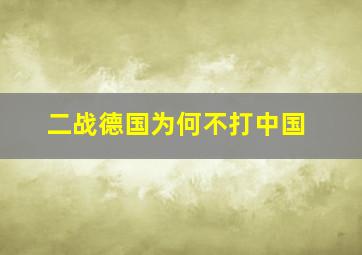 二战德国为何不打中国